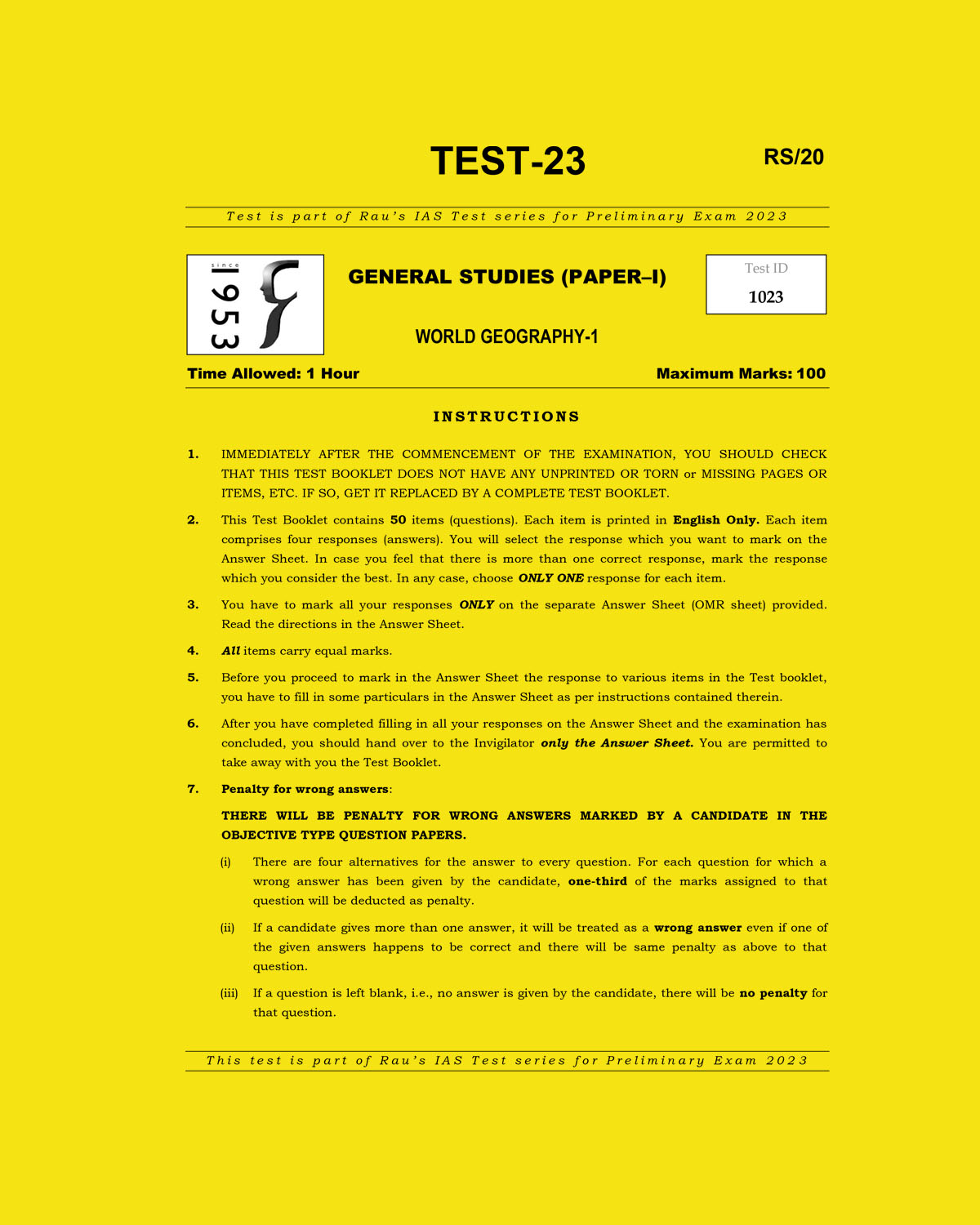 TEST-23

RS/20

Test is part of Rau's IAS Test series for Preliminary Exam 2023

since 1953

GENERAL STUDIES (PAPER–I)

Test ID
1023

WORLD GEOGRAPHY-1

Time Allowed: 1 Hour

Maximum Marks: 100

INSTRUCTIONS

1. IMMEDIATELY AFTER THE COMMENCEMENT OF THE EXAMINATION, YOU SHOULD CHECK THAT THIS TEST BOOKLET DOES NOT HAVE ANY UNPRINTED OR TORN or MISSING PAGES OR ITEMS, ETC. IF SO, GET IT REPLACED BY A COMPLETE TEST BOOKLET.

2. This Test Booklet contains 50 items (questions). Each item is printed in English Only. Each item comprises four responses (answers). You will select the response which you want to mark on the Answer Sheet. In case you feel that there is more than one correct response, mark the response which you consider the best. In any case, choose ONLY ONE response for each item.

3. You have to mark all your responses ONLY on the separate Answer Sheet (OMR sheet) provided. Read the directions in the Answer Sheet.

4. All items carry equal marks.

5. Before you proceed to mark in the Answer Sheet the response to various items in the Test booklet, you have to fill in some particulars in the Answer Sheet as per instructions contained therein.

6. After you have completed filling in all your responses on the Answer Sheet and the examination has concluded, you should hand over to the Invigilator only the Answer Sheet. You are permitted to take away with you the Test Booklet.

7. Penalty for wrong answers:

THERE WILL BE PENALTY FOR WRONG ANSWERS MARKED BY A CANDIDATE IN THE OBJECTIVE TYPE QUESTION PAPERS.

(i) There are four alternatives for the answer to every question. For each question for which a wrong answer has been given by the candidate, one-third of the marks assigned to that question will be deducted as penalty.

(ii) If a candidate gives more than one answer, it will be treated as a wrong answer even if one of the given answers happens to be correct and there will be same penalty as above to that question.

(iii) If a question is left blank, i.e., no answer is given by the candidate, there will be no penalty for that question.

This test is part of Rau's IAS Test series for Preliminary Exam 2023